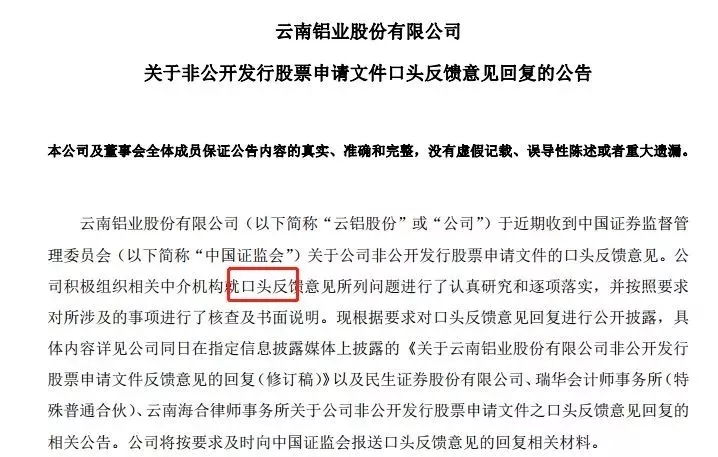 云南铝业股份有限公司

关于非公开发行股票申请文件口头反馈意见回复的公告

本公司及董事会全体成员保证公告内容的真实、准确和完整，没有虚假记载、误导性陈述或者重大遗漏。

云南铝业股份有限公司（以下简称“云铝股份”或“公司”）于近期收到中国证券监督管理委员会（以下简称“中国证监会”）关于公司非公开发行股票申请文件的口头反馈意见。公司积极组织相关中介机构就口头反馈意见所列问题进行了认真研究和逐项落实，并按照要求对所涉及的事项进行了核查及书面说明。现根据要求对口头反馈意见回复进行公开披露，具体内容详见公司同日在指定信息披露媒体上披露的《关于云南铝业股份有限公司非公开发行股票申请文件反馈意见的回复（修订稿）》以及民生证券股份有限公司、瑞华会计师事务所（特殊普通合伙）、云南海合律师事务所关于公司非公开发行股票申请文件之口头反馈意见回复的相关公告。公司将按要求及时向中国证监会报送口头反馈意见的回复相关材料。